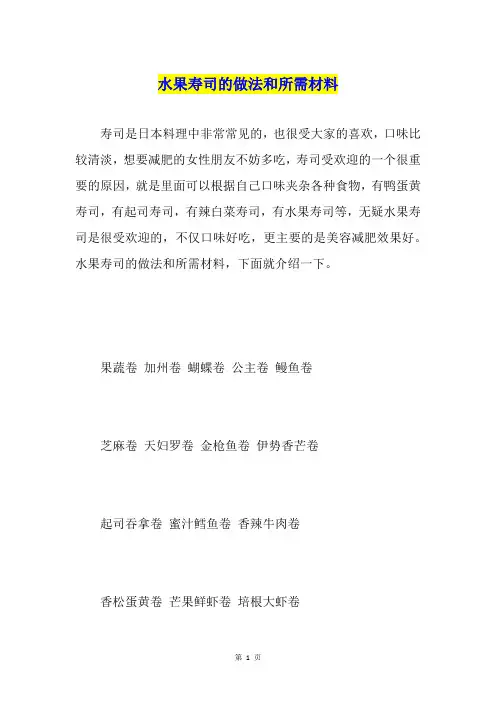 水果寿司的做法和所需材料

寿司是日本料理中非常常见的，也很受大家的喜欢，口味比较清淡，想要减肥的女性朋友不妨多吃，寿司受欢迎的一个很重要的原因，就是里面可以根据自己口味夹杂各种食物，有鸭蛋黄寿司，有起司寿司，有辣白菜寿司，有水果寿司等，无疑水果寿司是很受欢迎的，不仅口味好吃，更主要的是美容减肥效果好。水果寿司的做法和所需材料，下面就介绍一下。

果蔬卷 加州卷 蝴蝶卷 公主卷 鳗鱼卷

芝麻卷 天妇罗卷 金枪鱼卷 伊势香芒卷

起司吞拿卷 蜜汁鳕鱼卷 香辣牛肉卷

香松蛋黄卷 芒果鲜虾卷 培根大虾卷

第 1 页